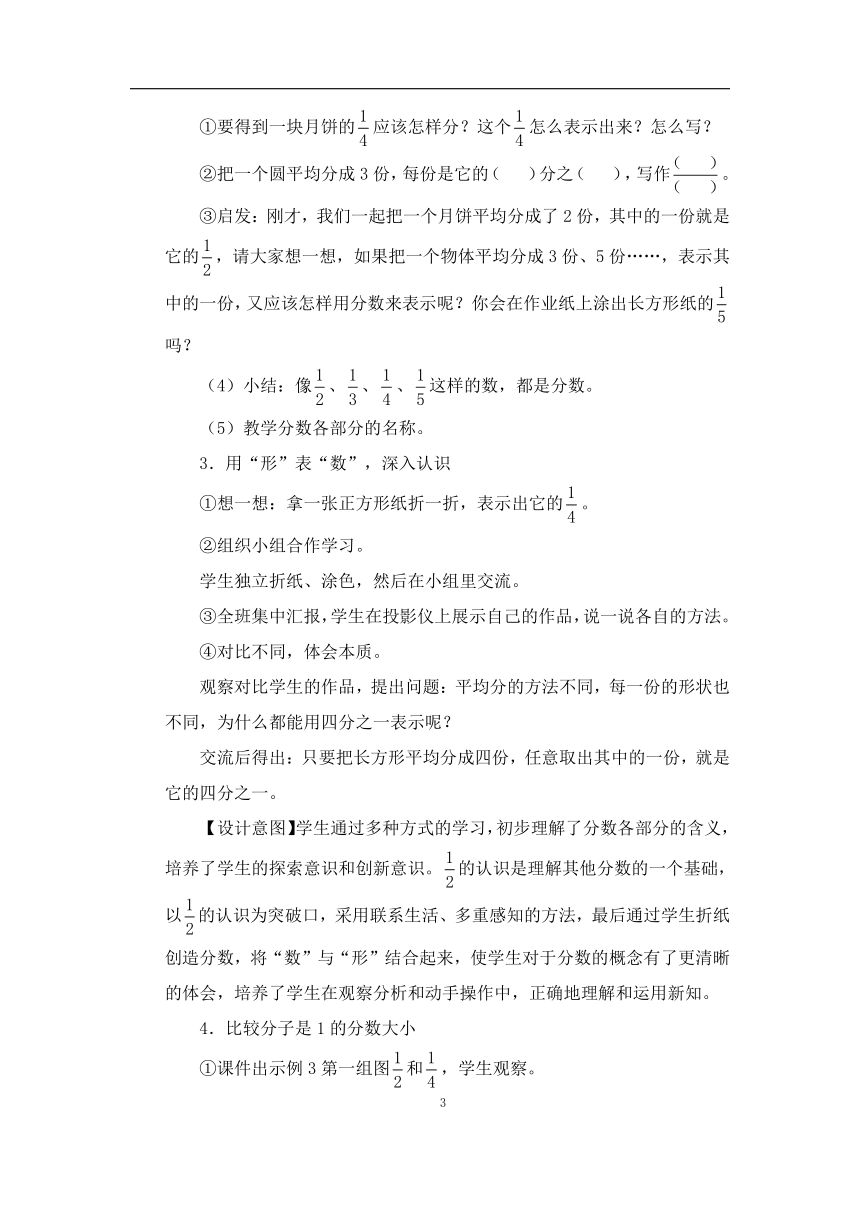 ①要得到一块月饼的$\frac{1}{4}$应该怎样分？这个$\frac{1}{4}$怎么表示出来？怎么写？

②把一个圆平均分成3份，每份是它的（　）分之（　），写作$\frac{(\quad)}{(\quad)}$。

③启发：刚才，我们一起把一个月饼平均分成了2份，其中的一份就是它的$\frac{1}{2}$，请大家想一想，如果把一个物体平均分成3份、5份……，表示其中的一份，又应该怎样用分数来表示呢？你会在作业纸上涂出长方形纸的$\frac{1}{5}$吗？

（4）小结：像$\frac{1}{2}$、$\frac{1}{3}$、$\frac{1}{4}$、$\frac{1}{5}$这样的数，都是分数。

（5）教学分数各部分的名称。

3．用“形”表“数”，深入认识

①想一想：拿一张正方形纸折一折，表示出它的$\frac{1}{4}$。

②组织小组合作学习。

学生独立折纸、涂色，然后在小组里交流。

③全班集中汇报，学生在投影仪上展示自己的作品，说一说各自的方法。

④对比不同，体会本质。

观察对比学生的作品，提出问题：平均分的方法不同，每一份的形状也不同，为什么都能用四分之一表示呢？

交流后得出：只要把长方形平均分成四份，任意取出其中的一份，就是它的四分之一。

【设计意图】学生通过多种方式的学习，初步理解了分数各部分的含义，培养了学生的探索意识和创新意识。$\frac{1}{2}$的认识是理解其他分数的一个基础，以$\frac{1}{2}$的认识为突破口，采用联系生活、多重感知的方法，最后通过学生折纸创造分数，将“数”与“形”结合起来，使学生对于分数的概念有了更清晰的体会，培养了学生在观察分析和动手操作中，正确地理解和运用新知。

4．比较分子是1的分数大小

①课件出示例3第一组图$\frac{1}{2}$和$\frac{1}{4}$，学生观察。

3